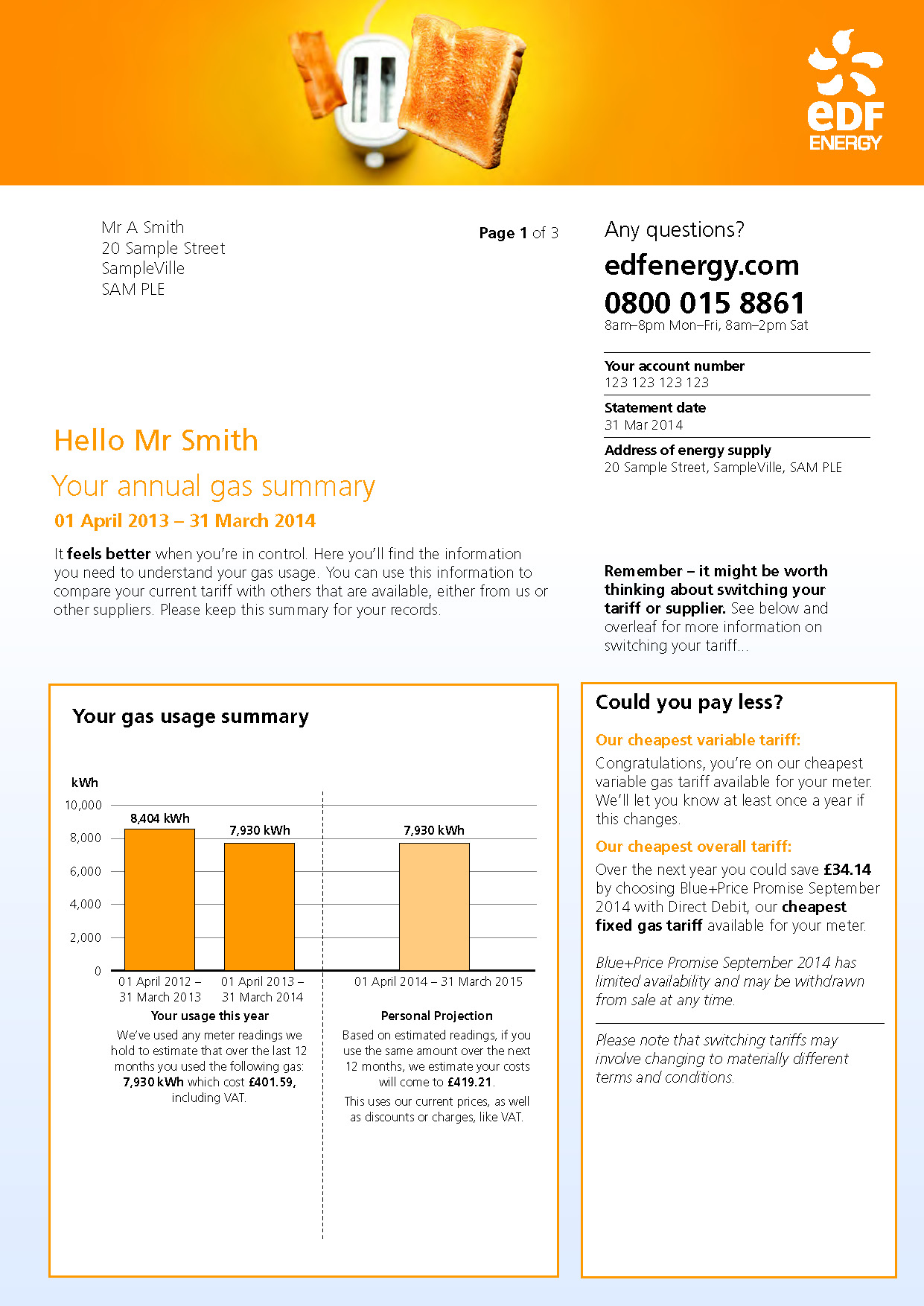 eDF ENERGY

Mr A Smith
20 Sample Street
SampleVille
SAM PLE

Page 1 of 3

Any questions?
edfenergy.com
0800 015 8861
8am–8pm Mon–Fri, 8am–2pm Sat

Your account number
123 123 123 123

Statement date
31 Mar 2014

Address of energy supply
20 Sample Street, SampleVille, SAM PLE

Hello Mr Smith

Your annual gas summary

01 April 2013 – 31 March 2014

It feels better when you're in control. Here you'll find the information you need to understand your gas usage. You can use this information to compare your current tariff with others that are available, either from us or other suppliers. Please keep this summary for your records.

Remember – it might be worth thinking about switching your tariff or supplier. See below and overleaf for more information on switching your tariff...

Your gas usage summary

kWh
10,000
8,000
6,000
4,000
2,000
0

8,404 kWh
7,930 kWh
7,930 kWh

01 April 2012 – 31 March 2013
01 April 2013 – 31 March 2014
01 April 2014 – 31 March 2015

Your usage this year
We've used any meter readings we hold to estimate that over the last 12 months you used the following gas: 7,930 kWh which cost £401.59, including VAT.

Personal Projection
Based on estimated readings, if you use the same amount over the next 12 months, we estimate your costs will come to £419.21.
This uses our current prices, as well as discounts or charges, like VAT.

Could you pay less?

Our cheapest variable tariff:
Congratulations, you're on our cheapest variable gas tariff available for your meter. We'll let you know at least once a year if this changes.

Our cheapest overall tariff:
Over the next year you could save £34.14 by choosing Blue+Price Promise September 2014 with Direct Debit, our cheapest fixed gas tariff available for your meter.

Blue+Price Promise September 2014 has limited availability and may be withdrawn from sale at any time.

Please note that switching tariffs may involve changing to materially different terms and conditions.